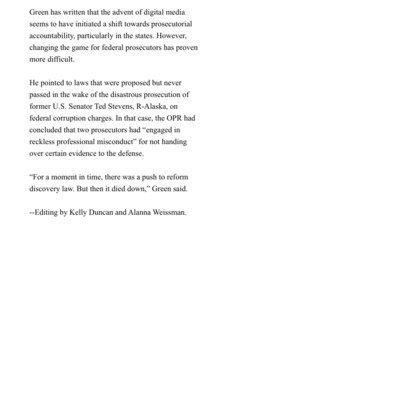 Green has written that the advent of digital media seems to have initiated a shift towards prosecutorial accountability, particularly in the states. However, changing the game for federal prosecutors has proven more difficult.

He pointed to laws that were proposed but never passed in the wake of the disastrous prosecution of former U.S. Senator Ted Stevens, R-Alaska, on federal corruption charges. In that case, the OPR had concluded that two prosecutors had "engaged in reckless professional misconduct" for not handing over certain evidence to the defense.

"For a moment in time, there was a push to reform discovery law. But then it died down," Green said.

--Editing by Kelly Duncan and Alanna Weissman.